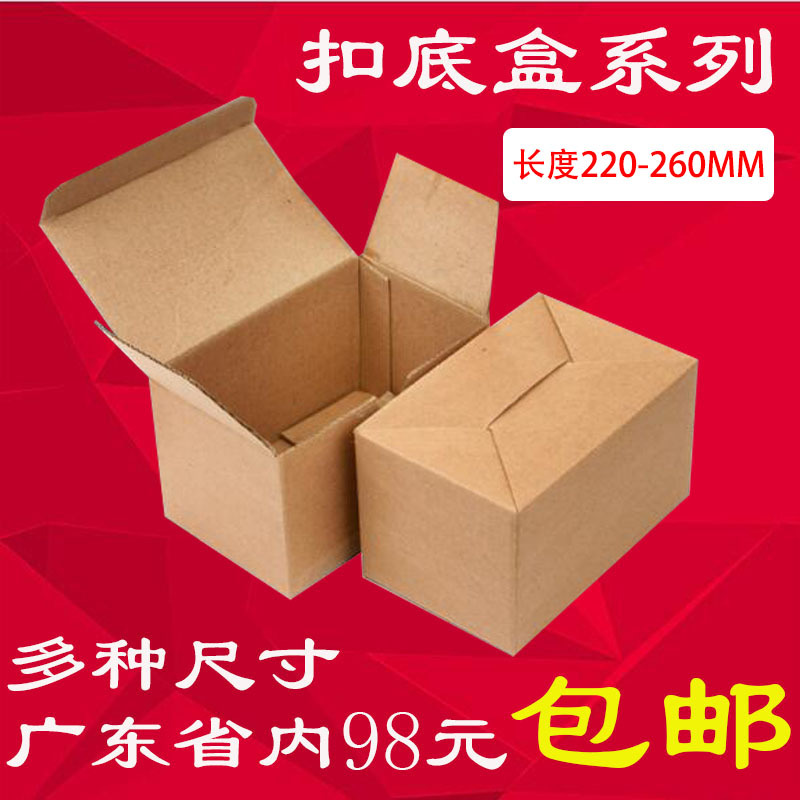 扣底盒系列

长度220-260MM

多种尺寸

广东省内98元包邮